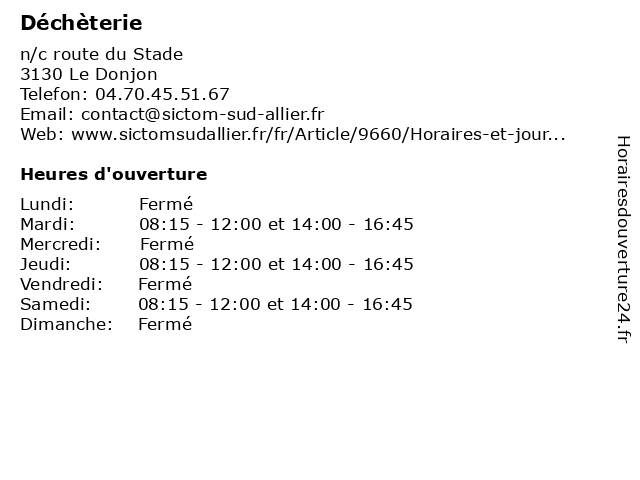 Déchèterie

n/c route du Stade
3130 Le Donjon
Telefon: 04.70.45.51.67
Email: contact@sictom-sud-allier.fr
Web: www.sictomsudallier.fr/fr/Article/9660/Horaires-et-jour...

Heures d'ouverture

Lundi: Fermé
Mardi: 08:15 - 12:00 et 14:00 - 16:45
Mercredi: Fermé
Jeudi: 08:15 - 12:00 et 14:00 - 16:45
Vendredi: Fermé
Samedi: 08:15 - 12:00 et 14:00 - 16:45
Dimanche: Fermé

Horairesdouverture24.fr